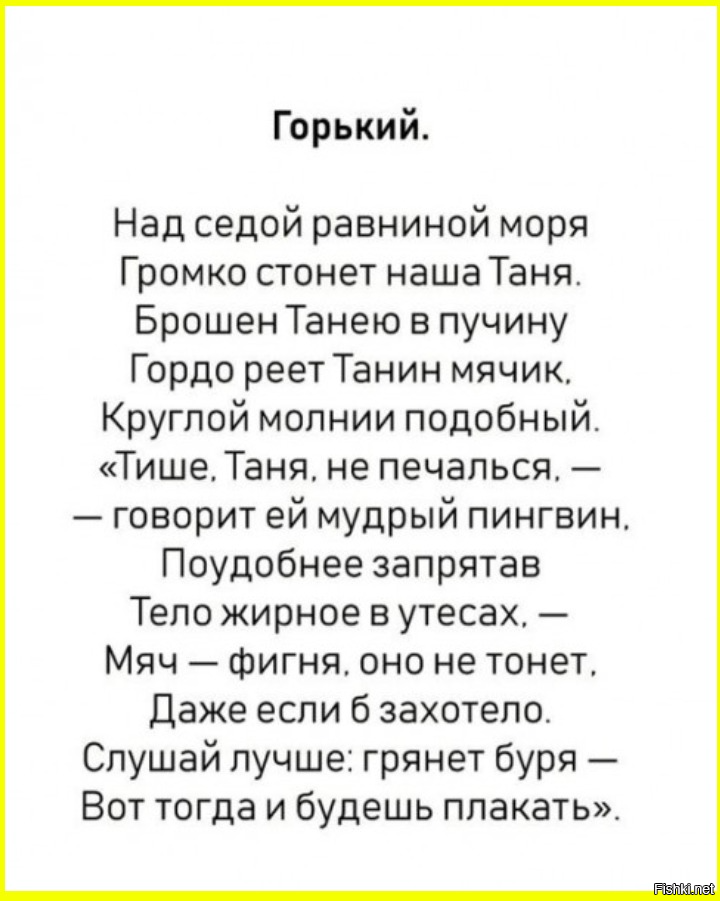 Горький.

Над седой равниной моря
Громко стонет наша Таня.
Брошен Танею в пучину
Гордо реет Танин мячик,
Круглой молнии подобный.
«Тише, Таня, не печалься, —
— говорит ей мудрый пингвин,
Поудобнее запрятав
Тело жирное в утесах, —
Мяч — фигня, оно не тонет,
Даже если б захотело.
Слушай лучше: грянет буря —
Вот тогда и будешь плакать».

Fishki.net